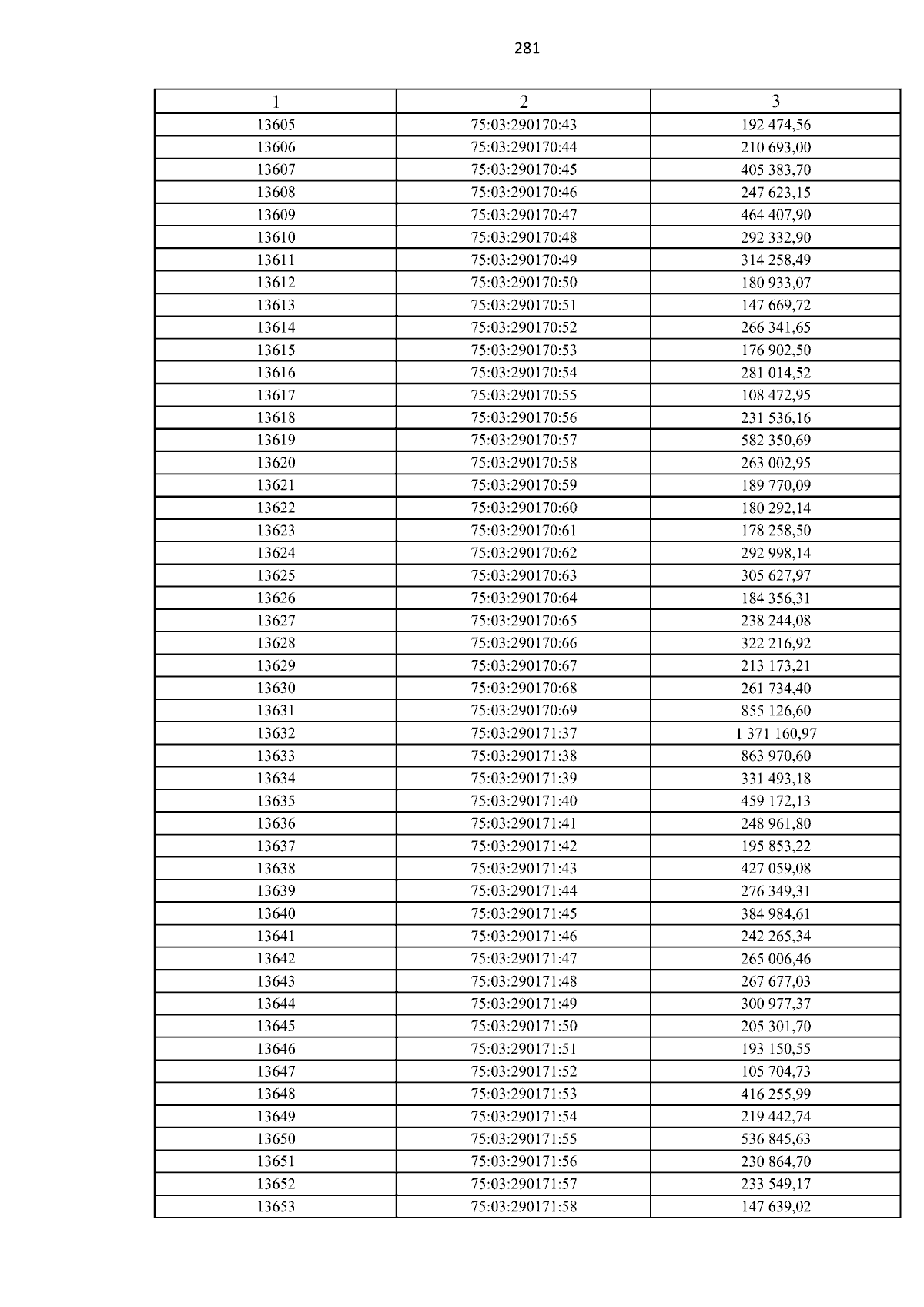 281

| 1 | 2 | 3 |
|---|---|---|
| 13605 | 75:03:290170:43 | 192 474,56 |
| 13606 | 75:03:290170:44 | 210 693,00 |
| 13607 | 75:03:290170:45 | 405 383,70 |
| 13608 | 75:03:290170:46 | 247 623,15 |
| 13609 | 75:03:290170:47 | 464 407,90 |
| 13610 | 75:03:290170:48 | 292 332,90 |
| 13611 | 75:03:290170:49 | 314 258,49 |
| 13612 | 75:03:290170:50 | 180 933,07 |
| 13613 | 75:03:290170:51 | 147 669,72 |
| 13614 | 75:03:290170:52 | 266 341,65 |
| 13615 | 75:03:290170:53 | 176 902,50 |
| 13616 | 75:03:290170:54 | 281 014,52 |
| 13617 | 75:03:290170:55 | 108 472,95 |
| 13618 | 75:03:290170:56 | 231 536,16 |
| 13619 | 75:03:290170:57 | 582 350,69 |
| 13620 | 75:03:290170:58 | 263 002,95 |
| 13621 | 75:03:290170:59 | 189 770,09 |
| 13622 | 75:03:290170:60 | 180 292,14 |
| 13623 | 75:03:290170:61 | 178 258,50 |
| 13624 | 75:03:290170:62 | 292 998,14 |
| 13625 | 75:03:290170:63 | 305 627,97 |
| 13626 | 75:03:290170:64 | 184 356,31 |
| 13627 | 75:03:290170:65 | 238 244,08 |
| 13628 | 75:03:290170:66 | 322 216,92 |
| 13629 | 75:03:290170:67 | 213 173,21 |
| 13630 | 75:03:290170:68 | 261 734,40 |
| 13631 | 75:03:290170:69 | 855 126,60 |
| 13632 | 75:03:290171:37 | 1 371 160,97 |
| 13633 | 75:03:290171:38 | 863 970,60 |
| 13634 | 75:03:290171:39 | 331 493,18 |
| 13635 | 75:03:290171:40 | 459 172,13 |
| 13636 | 75:03:290171:41 | 248 961,80 |
| 13637 | 75:03:290171:42 | 195 853,22 |
| 13638 | 75:03:290171:43 | 427 059,08 |
| 13639 | 75:03:290171:44 | 276 349,31 |
| 13640 | 75:03:290171:45 | 384 984,61 |
| 13641 | 75:03:290171:46 | 242 265,34 |
| 13642 | 75:03:290171:47 | 265 006,46 |
| 13643 | 75:03:290171:48 | 267 677,03 |
| 13644 | 75:03:290171:49 | 300 977,37 |
| 13645 | 75:03:290171:50 | 205 301,70 |
| 13646 | 75:03:290171:51 | 193 150,55 |
| 13647 | 75:03:290171:52 | 105 704,73 |
| 13648 | 75:03:290171:53 | 416 255,99 |
| 13649 | 75:03:290171:54 | 219 442,74 |
| 13650 | 75:03:290171:55 | 536 845,63 |
| 13651 | 75:03:290171:56 | 230 864,70 |
| 13652 | 75:03:290171:57 | 233 549,17 |
| 13653 | 75:03:290171:58 | 147 639,02 |